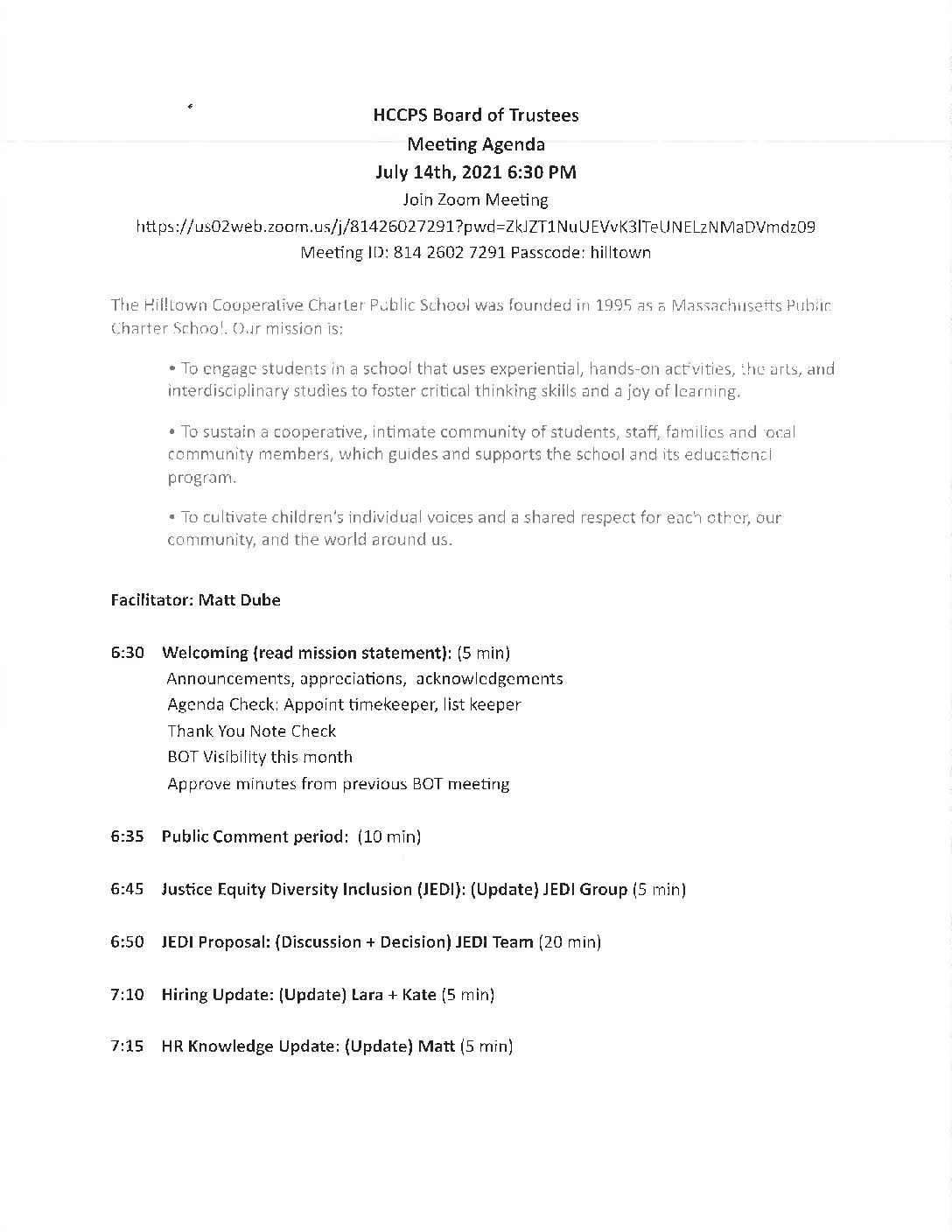 HCCPS Board of Trustees
Meeting Agenda
July 14th, 2021 6:30 PM
Join Zoom Meeting
https://us02web.zoom.us/j/81426027291?pwd=ZkJZT1NuUEVvK3lTeUNELzNMaDVmdz09
Meeting ID: 814 2602 7291 Passcode: hilltown

The Hilltown Cooperative Charter Public School was founded in 1995 as a Massachusetts Public Charter School. Our mission is:

• To engage students in a school that uses experiential, hands-on activities, the arts, and interdisciplinary studies to foster critical thinking skills and a joy of learning.

• To sustain a cooperative, intimate community of students, staff, families and local community members, which guides and supports the school and its educational program.

• To cultivate children's individual voices and a shared respect for each other, our community, and the world around us.

Facilitator: Matt Dube

6:30 Welcoming (read mission statement): (5 min)
Announcements, appreciations, acknowledgements
Agenda Check: Appoint timekeeper, list keeper
Thank You Note Check
BOT Visibility this month
Approve minutes from previous BOT meeting

6:35 Public Comment period: (10 min)

6:45 Justice Equity Diversity Inclusion (JEDI): (Update) JEDI Group (5 min)

6:50 JEDI Proposal: (Discussion + Decision) JEDI Team (20 min)

7:10 Hiring Update: (Update) Lara + Kate (5 min)

7:15 HR Knowledge Update: (Update) Matt (5 min)